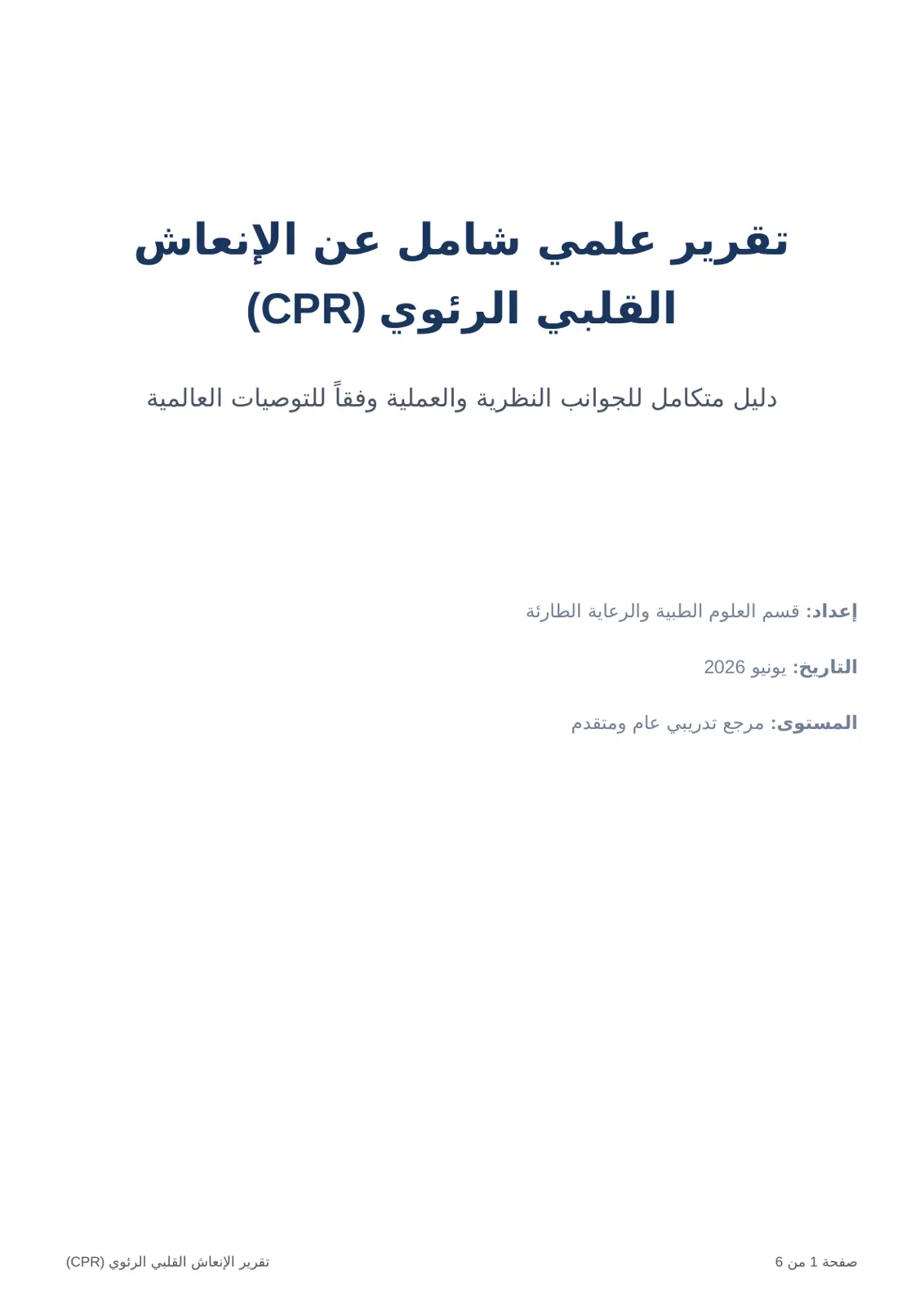 تقرير علمي شامل عن الإنعاش القلبي الرئوي (CPR)

دليل متكامل للجوانب النظرية والعملية وفقاً للتوصيات العالمية

إعداد: قسم العلوم الطبية والرعاية الطارئة

التاريخ: يونيو 2026

المستوى: مرجع تدريبي عام ومتقدم

صفحة 1 من 6

تقرير الإنعاش القلبي الرئوي (CPR)